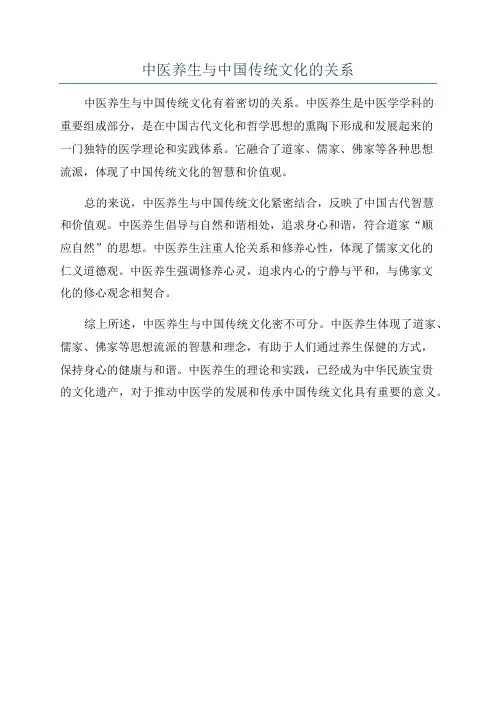 中医养生与中国传统文化的关系

中医养生与中国传统文化有着密切的关系。中医养生是中医学学科的重要组成部分，是在中国古代文化和哲学思想的熏陶下形成和发展起来的一门独特的医学理论和实践体系。它融合了道家、儒家、佛家等各种思想流派，体现了中国传统文化的智慧和价值观。

总的来说，中医养生与中国传统文化紧密结合，反映了中国古代智慧和价值观。中医养生倡导与自然和谐相处，追求身心和谐，符合道家“顺应自然”的思想。中医养生注重人伦关系和修养心性，体现了儒家文化的仁义道德观。中医养生强调修养心灵，追求内心的宁静与平和，与佛家文化的修心观念相契合。

综上所述，中医养生与中国传统文化密不可分。中医养生体现了道家、儒家、佛家等思想流派的智慧和理念，有助于人们通过养生保健的方式，保持身心的健康与和谐。中医养生的理论和实践，已经成为中华民族宝贵的文化遗产，对于推动中医学的发展和传承中国传统文化具有重要的意义。